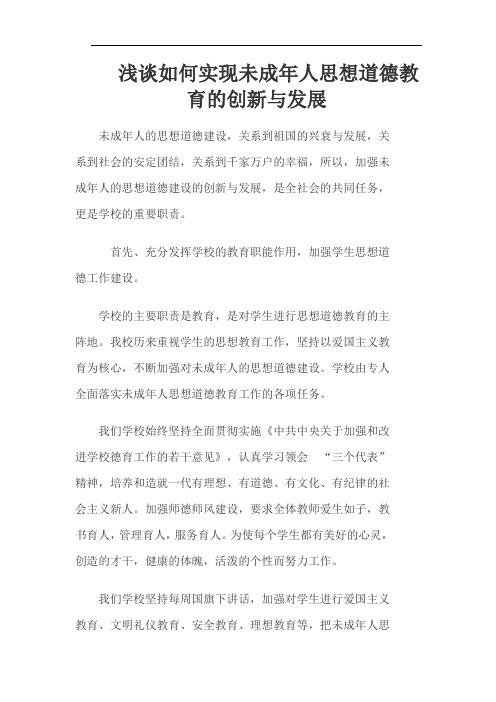 浅谈如何实现未成年人思想道德教育的创新与发展

未成年人的思想道德建设，关系到祖国的兴衰与发展，关系到社会的安定团结，关系到千家万户的幸福，所以，加强未成年人的思想道德建设的创新与发展，是全社会的共同任务，更是学校的重要职责。

首先、充分发挥学校的教育职能作用，加强学生思想道德工作建设。

学校的主要职责是教育，是对学生进行思想道德教育的主阵地。我校历来重视学生的思想教育工作，坚持以爱国主义教育为核心，不断加强对未成年人的思想道德建设。学校由专人全面落实未成年人思想道德教育工作的各项任务。

我们学校始终坚持全面贯彻实施《中共中央关于加强和改进学校德育工作的若干意见》，认真学习领会 “三个代表”精神，培养和造就一代有理想、有道德、有文化、有纪律的社会主义新人。加强师德师风建设，要求全体教师爱生如子，教书育人，管理育人，服务育人。为使每个学生都有美好的心灵，创造的才干，健康的体魄，活泼的个性而努力工作。

我们学校坚持每周国旗下讲话，加强对学生进行爱国主义教育、文明礼仪教育、安全教育、理想教育等，把未成年人思